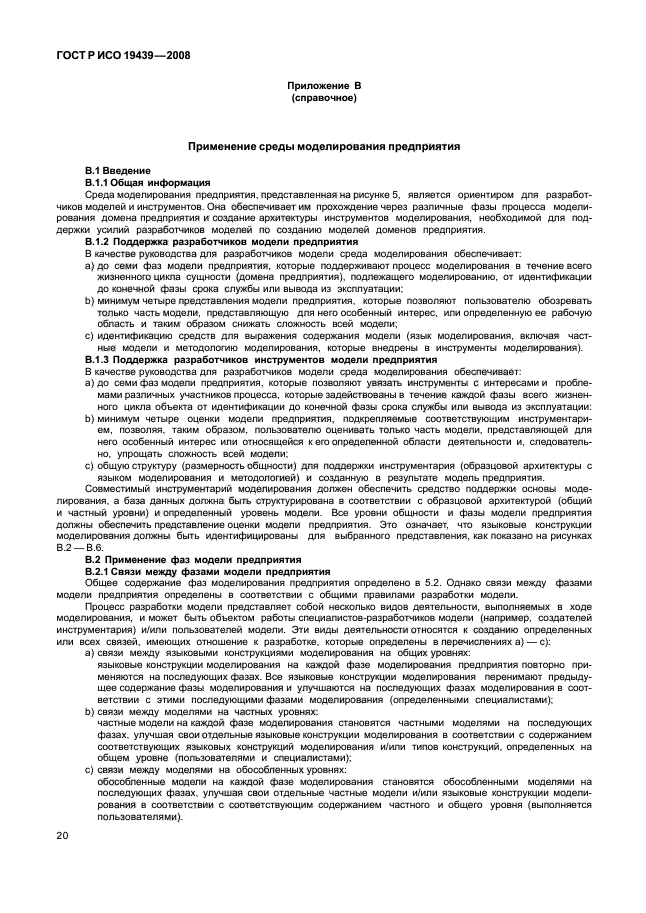 ГОСТ Р ИСО 19439—2008

Приложение В
(справочное)

Применение среды моделирования предприятия

В.1 Введение

В.1.1 Общая информация

Среда моделирования предприятия, представленная на рисунке 5, является ориентиром для разработчиков моделей и инструментов. Она обеспечивает им прохождение через различные фазы процесса моделирования домена предприятия и создание архитектуры инструментов моделирования, необходимой для поддержки усилий разработчиков моделей по созданию моделей доменов предприятия.

В.1.2 Поддержка разработчиков модели предприятия

В качестве руководства для разработчиков модели среда моделирования обеспечивает:

a) до семи фаз модели предприятия, которые поддерживают процесс моделирования в течение всего жизненного цикла сущности (домена предприятия), подлежащего моделированию, от идентификации до конечной фазы срока службы или вывода из эксплуатации;

b) минимум четыре представления модели предприятия, которые позволяют пользователю обозревать только часть модели, представляющую для него особенный интерес, или определенную ее рабочую область и таким образом снижать сложность всей модели;

c) идентификацию средств для выражения содержания модели (язык моделирования, включая частные модели и методологию моделирования, которые внедрены в инструменты моделирования).

В.1.3 Поддержка разработчиков инструментов модели предприятия

В качестве руководства для разработчиков модели среда моделирования обеспечивает:

a) до семи фаз модели предприятия, которые позволяют увязать инструменты с интересами и проблемами различных участников процесса, которые задействованы в течение каждой фазы всего жизненного цикла объекта от идентификации до конечной фазы срока службы или вывода из эксплуатации:

b) минимум четыре оценки модели предприятия, подкрепляемые соответствующим инструментарием, позволяя, таким образом, пользователю оценивать только часть модели, представляющей для него особенный интерес или относящейся к его определенной области деятельности и, следовательно, упрощать сложность всей модели;

c) общую структуру (размерность общности) для поддержки инструментария (образцовой архитектуры с языком моделирования и методологией) и созданную в результате модель предприятия.

Совместимый инструментарий моделирования должен обеспечить средство поддержки основы моделирования, а база данных должна быть структурирована в соответствии с образцовой архитектурой (общий и частный уровни) и определенный уровень модели. Все уровни общности и фазы модели предприятия должны обеспечить представление оценки модели предприятия. Это означает, что языковые конструкции моделирования должны быть идентифицированы для выбранного представления, как показано на рисунках В.2 — В.6.

В.2 Применение фаз модели предприятия

В.2.1 Связи между фазами модели предприятия

Общее содержание фаз моделирования предприятия определено в 5.2. Однако связи между фазами модели предприятия определены в соответствии с общими правилами разработки модели.

Процесс разработки модели представляет собой несколько видов деятельности, выполняемых в ходе моделирования, и может быть объектом работы специалистов-разработчиков модели (например, создателей инструментария) и/или пользователей модели. Эти виды деятельности относятся к созданию определенных или всех связей, имеющих отношение к разработке, которые определены в перечислениях а) — с):

a) связи между языковыми конструкциями моделирования на общих уровнях:

языковые конструкции моделирования на каждой фазе моделирования предприятия повторно применяются на последующих фазах. Все языковые конструкции моделирования перенимают предыдущее содержание фазы моделирования и улучшаются на последующих фазах моделирования в соответствии с этими последующими фазами моделирования (определенными специалистами);

b) связи между моделями на частных уровнях:

частные модели на каждой фазе моделирования становятся частными моделями на последующих фазах, улучшая свои отдельные языковые конструкции моделирования в соответствии с содержанием соответствующих языковых конструкций моделирования и/или типов конструкций, определенных на общем уровне (пользователями и специалистами);

c) связи между моделями на обособленных уровнях:

обособленные модели на каждой фазе моделирования становятся обособленными моделями на последующих фазах, улучшая свои отдельные частные модели и/или языковые конструкции моделирования в соответствии с соответствующим содержанием частного и общего уровня (выполняется пользователями).

20